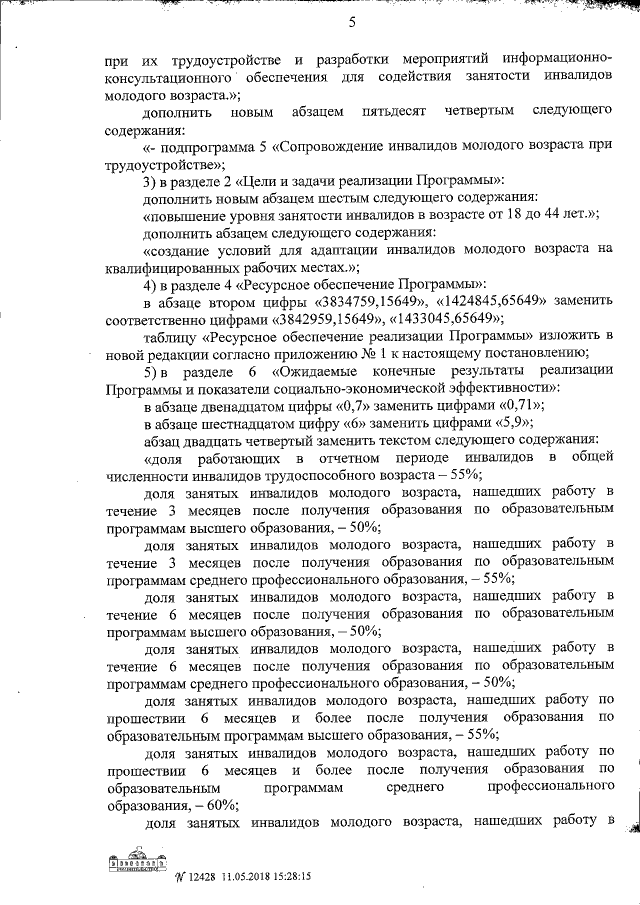 5

при их трудоустройстве и разработки мероприятий информационно-консультационного обеспечения для содействия занятости инвалидов молодого возраста.»;

дополнить новым абзацем пятьдесят четвертым следующего содержания:

«- подпрограмма 5 «Сопровождение инвалидов молодого возраста при трудоустройстве»;

3) в разделе 2 «Цели и задачи реализации Программы»:

дополнить новым абзацем шестым следующего содержания:

«повышение уровня занятости инвалидов в возрасте от 18 до 44 лет.»;

дополнить абзацем следующего содержания:

«создание условий для адаптации инвалидов молодого возраста на квалифицированных рабочих местах.»;

4) в разделе 4 «Ресурсное обеспечение Программы»:

в абзаце втором цифры «3834759,15649», «1424845,65649» заменить соответственно цифрами «3842959,15649», «1433045,65649»;

таблицу «Ресурсное обеспечение реализации Программы» изложить в новой редакции согласно приложению № 1 к настоящему постановлению;

5) в разделе 6 «Ожидаемые конечные результаты реализации Программы и показатели социально-экономической эффективности»:

в абзаце двенадцатом цифры «0,7» заменить цифрами «0,71»;

в абзаце шестнадцатом цифру «6» заменить цифрами «5,9»;

абзац двадцать четвертый заменить текстом следующего содержания:

«доля работающих в отчетном периоде инвалидов в общей численности инвалидов трудоспособного возраста – 55%;

доля занятых инвалидов молодого возраста, нашедших работу в течение 3 месяцев после получения образования по образовательным программам высшего образования, – 50%;

доля занятых инвалидов молодого возраста, нашедших работу в течение 3 месяцев после получения образования по образовательным программам среднего профессионального образования, – 55%;

доля занятых инвалидов молодого возраста, нашедших работу в течение 6 месяцев после получения образования по образовательным программам высшего образования, – 50%;

доля занятых инвалидов молодого возраста, нашедших работу в течение 6 месяцев после получения образования по образовательным программам среднего профессионального образования, – 50%;

доля занятых инвалидов молодого возраста, нашедших работу по прошествии 6 месяцев и более после получения образования по образовательным программам высшего образования, – 55%;

доля занятых инвалидов молодого возраста, нашедших работу по прошествии 6 месяцев и более после получения образования по образовательным программам среднего профессионального образования, – 60%;

доля занятых инвалидов молодого возраста, нашедших работу в

№ 12428 11.05.2018 15:28:15